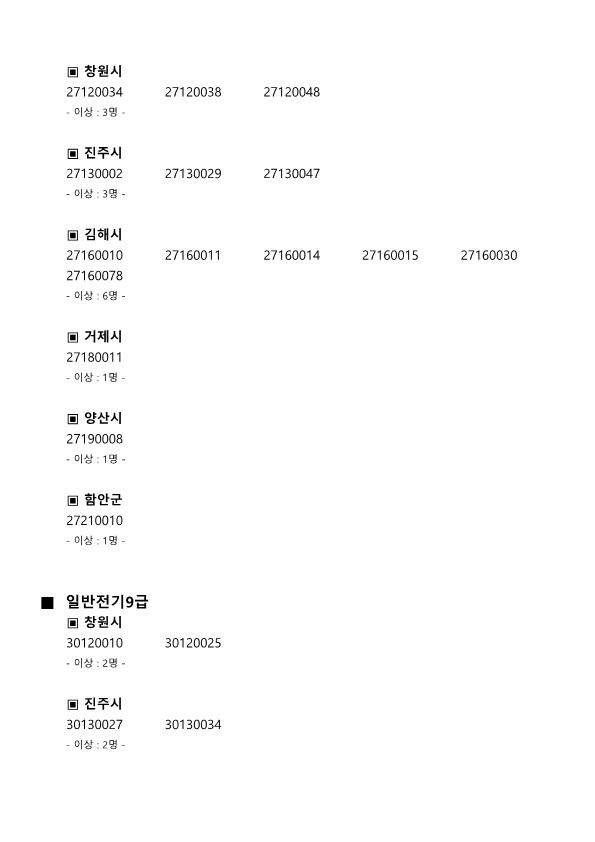 ▣ 창원시
27120034 27120038 27120048
- 이상 : 3명 -

▣ 진주시
27130002 27130029 27130047
- 이상 : 3명 -

▣ 김해시
27160010 27160011 27160014 27160015 27160030
27160078
- 이상 : 6명 -

▣ 거제시
27180011
- 이상 : 1명 -

▣ 양산시
27190008
- 이상 : 1명 -

▣ 함안군
27210010
- 이상 : 1명 -

■ 일반전기9급
▣ 창원시
30120010 30120025
- 이상 : 2명 -

▣ 진주시
30130027 30130034
- 이상 : 2명 -